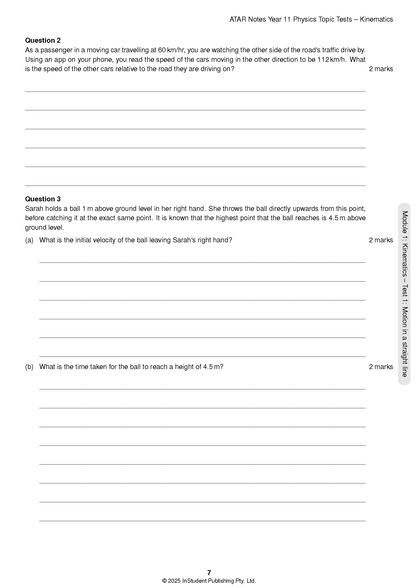 ATAR Notes Year 11 Physics Topic Tests – Kinematics

**Question 2**
As a passenger in a moving car travelling at 60 km/hr, you are watching the other side of the road's traffic drive by. Using an app on your phone, you read the speed of the cars moving in the other direction to be 112 km/h. What is the speed of the other cars relative to the road they are driving on? 2 marks

**Question 3**
Sarah holds a ball 1 m above ground level in her right hand. She throws the ball directly upwards from this point, before catching it at the exact same point. It is known that the highest point that the ball reaches is 4.5 m above ground level.

(a) What is the initial velocity of the ball leaving Sarah's right hand? 2 marks

(b) What is the time taken for the ball to reach a height of 4.5 m? 2 marks

Module 1: Kinematics – Test 1: Motion in a straight line

7
© 2025 InStudent Publishing Pty. Ltd.